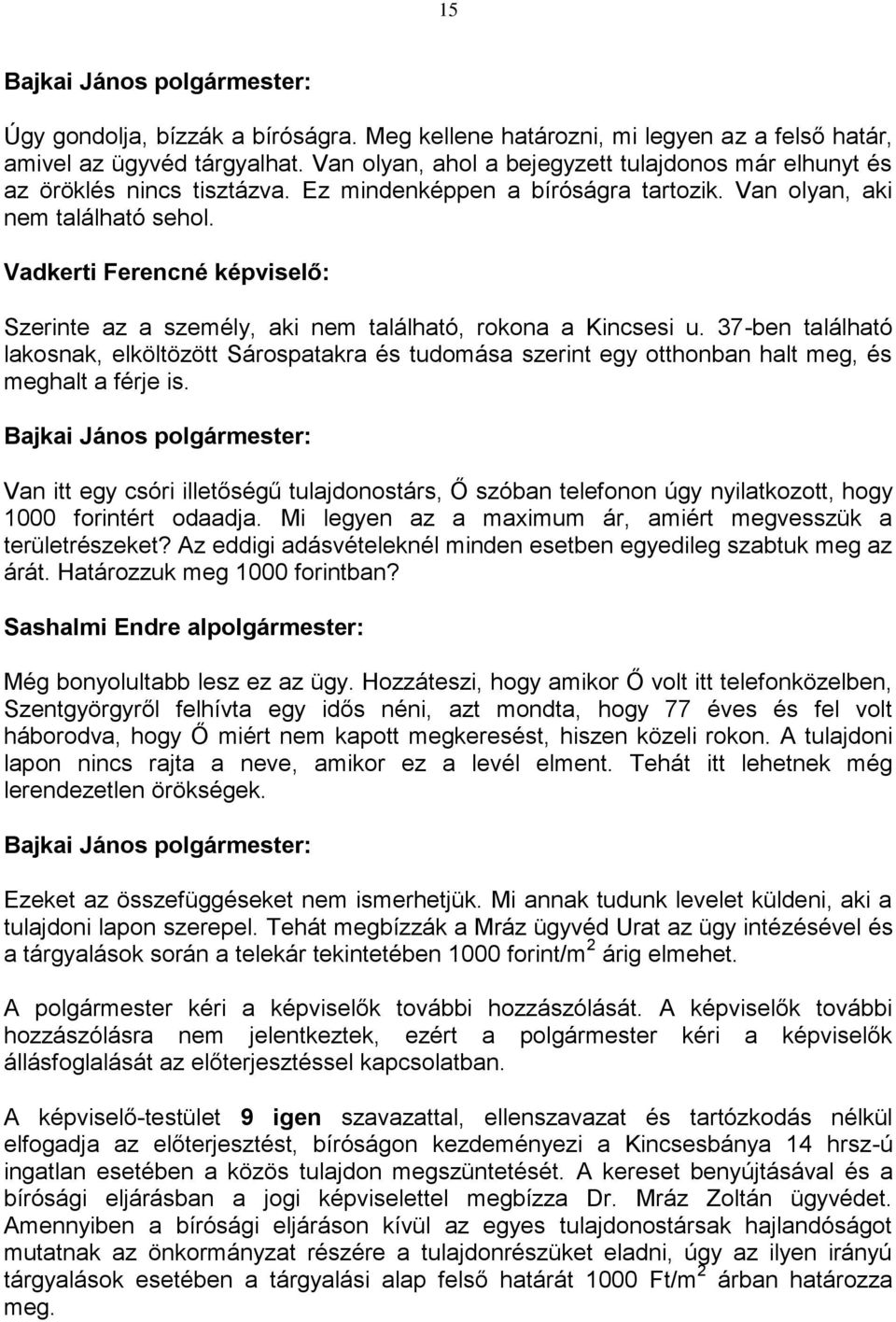 15

Bajkai János polgármester:

Úgy gondolja, bízzák a bíróságra. Meg kellene határozni, mi legyen az a felső határ, amivel az ügyvéd tárgyalhat. Van olyan, ahol a bejegyzett tulajdonos már elhunyt és az öröklés nincs tisztázva. Ez mindenképpen a bíróságra tartozik. Van olyan, aki nem található sehol.

Vadkerti Ferencné képviselő:

Szerinte az a személy, aki nem található, rokona a Kincsesi u. 37-ben található lakosnak, elköltözött Sárospatakra és tudomása szerint egy otthonban halt meg, és meghalt a férje is.

Bajkai János polgármester:

Van itt egy csóri illetőségű tulajdonostárs, Ő szóban telefonon úgy nyilatkozott, hogy 1000 forintért odaadja. Mi legyen az a maximum ár, amiért megvesszük a területrészeket? Az eddigi adásvételeknél minden esetben egyedileg szabtuk meg az árát. Határozzuk meg 1000 forintban?

Sashalmi Endre alpolgármester:

Még bonyolultabb lesz ez az ügy. Hozzáteszi, hogy amikor Ő volt itt telefonközelben, Szentgyörgyről felhívta egy idős néni, azt mondta, hogy 77 éves és fel volt háborodva, hogy Ő miért nem kapott megkeresést, hiszen közeli rokon. A tulajdoni lapon nincs rajta a neve, amikor ez a levél elment. Tehát itt lehetnek még lerendezetlen örökségek.

Bajkai János polgármester:

Ezeket az összefüggéseket nem ismerhetjük. Mi annak tudunk levelet küldeni, aki a tulajdoni lapon szerepel. Tehát megbízzák a Mráz ügyvéd Urat az ügy intézésével és a tárgyalások során a telekár tekintetében 1000 forint/m$^2$ árig elmehet.

A polgármester kéri a képviselők további hozzászólását. A képviselők további hozzászólásra nem jelentkeztek, ezért a polgármester kéri a képviselők állásfoglalását az előterjesztéssel kapcsolatban.

A képviselő-testület 9 igen szavazattal, ellenszavazat és tartózkodás nélkül elfogadja az előterjesztést, bíróságon kezdeményezi a Kincsesbánya 14 hrsz-ú ingatlan esetében a közös tulajdon megszüntetését. A kereset benyújtásával és a bírósági eljárásban a jogi képviselettel megbízza Dr. Mráz Zoltán ügyvédet. Amennyiben a bírósági eljáráson kívül az egyes tulajdonostársak hajlandóságot mutatnak az önkormányzat részére a tulajdonrészüket eladni, úgy az ilyen irányú tárgyalások esetében a tárgyalási alap felső határát 1000 Ft/m$^2$ árban határozza meg.